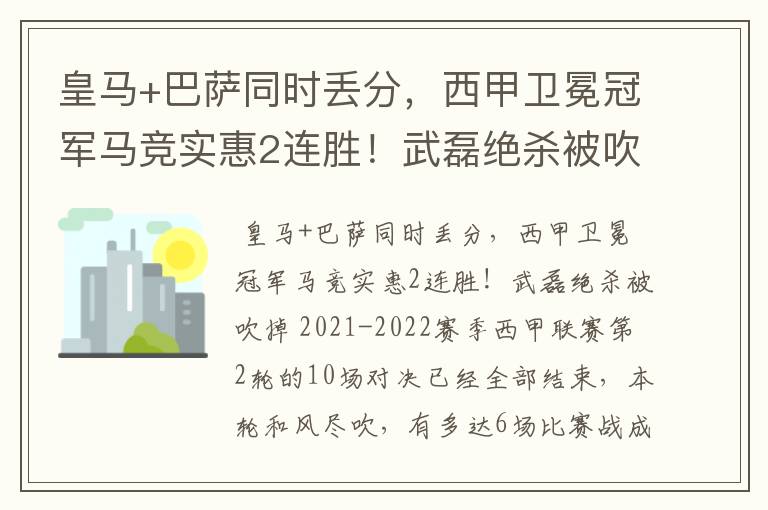 皇马+巴萨同时丢分，西甲卫冕冠军马竞实惠2连胜！武磊绝杀被吹

皇马+巴萨同时丢分，西甲卫冕冠军马竞实惠2连胜！武磊绝杀被吹掉 2021-2022赛季西甲联赛第2轮的10场对决已经全部结束，本轮和风尽吹，有多达6场比赛战成